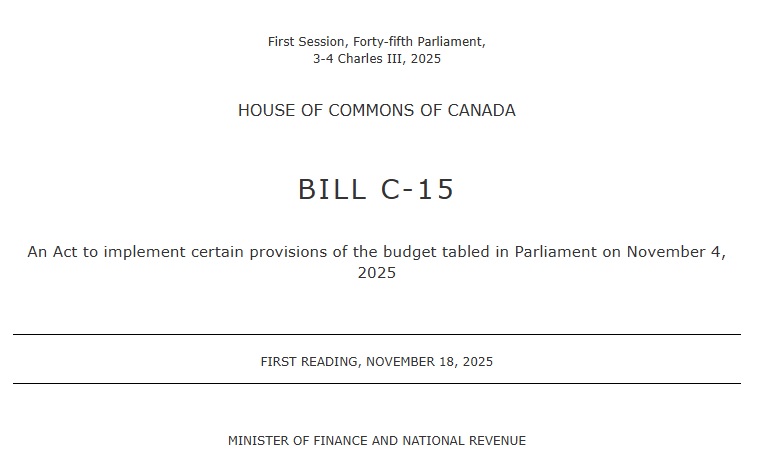 First Session, Forty-fifth Parliament,
3-4 Charles III, 2025

HOUSE OF COMMONS OF CANADA

BILL C-15

An Act to implement certain provisions of the budget tabled in Parliament on November 4, 2025

FIRST READING, NOVEMBER 18, 2025

MINISTER OF FINANCE AND NATIONAL REVENUE